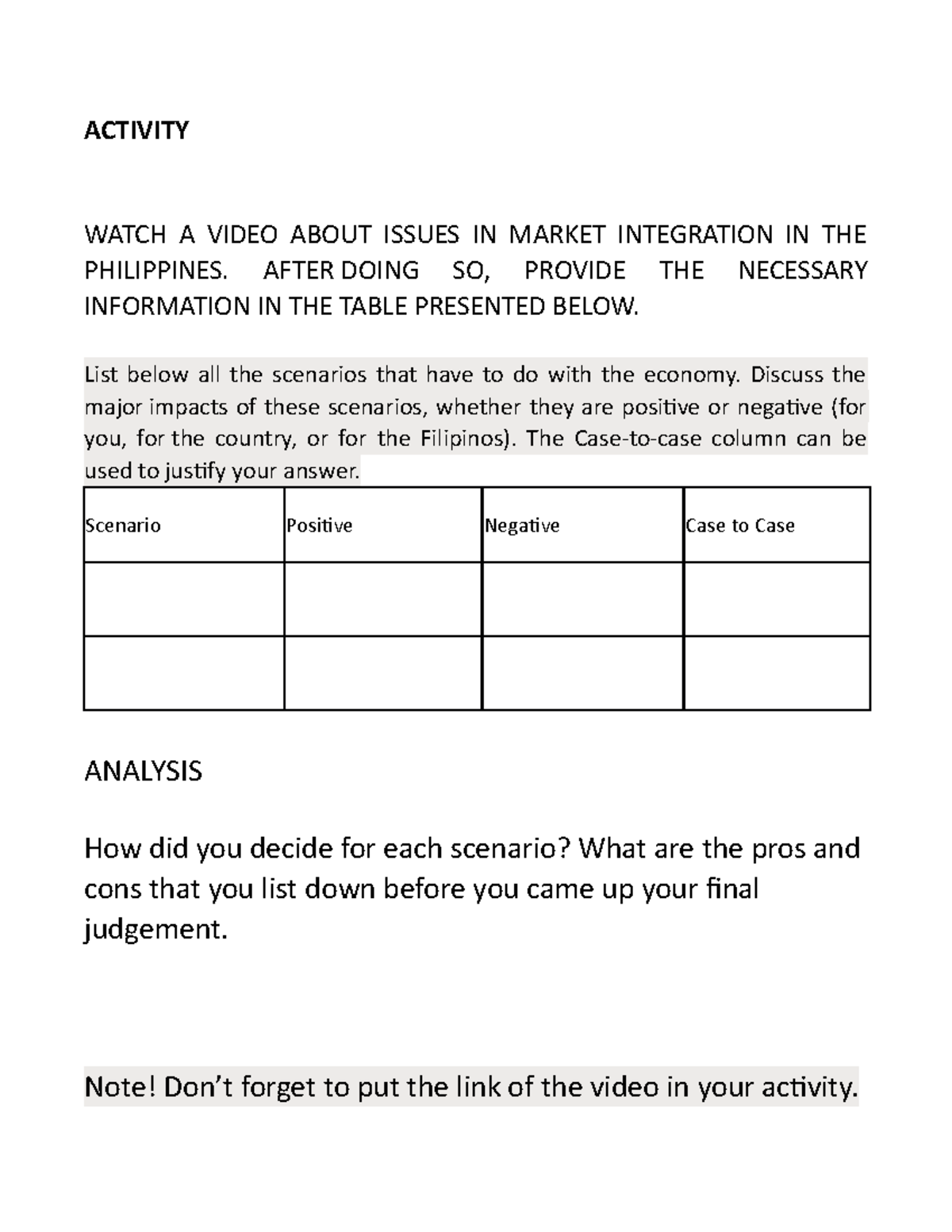 ACTIVITY

WATCH A VIDEO ABOUT ISSUES IN MARKET INTEGRATION IN THE PHILIPPINES. AFTER DOING SO, PROVIDE THE NECESSARY INFORMATION IN THE TABLE PRESENTED BELOW.

List below all the scenarios that have to do with the economy. Discuss the major impacts of these scenarios, whether they are positive or negative (for you, for the country, or for the Filipinos). The Case-to-case column can be used to justify your answer.

| Scenario | Positive | Negative | Case to Case |
|---|---|---|---|
| | | | |
| | | | |

ANALYSIS

How did you decide for each scenario? What are the pros and cons that you list down before you came up your final judgement.

Note! Don't forget to put the link of the video in your activity.